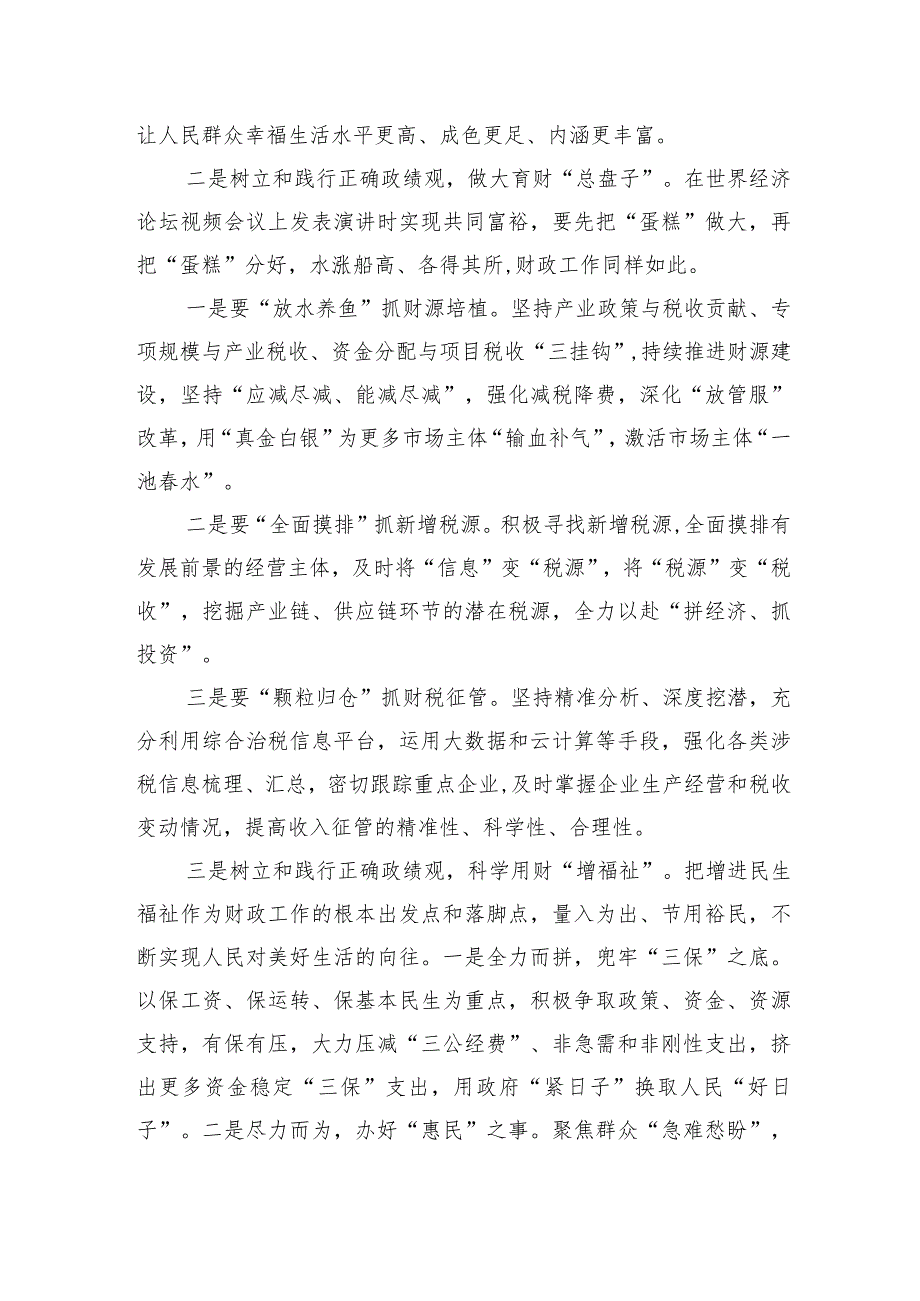 让人民群众幸福生活水平更高、成色更足、内涵更丰富。

二是树立和践行正确政绩观，做大育财“总盘子”。在世界经济论坛视频会议上发表演讲时实现共同富裕，要先把“蛋糕”做大，再把“蛋糕”分好，水涨船高、各得其所,财政工作同样如此。

一是要“放水养鱼”抓财源培植。坚持产业政策与税收贡献、专项规模与产业税收、资金分配与项目税收“三挂钩”,持续推进财源建设，坚持“应减尽减、能减尽减”，强化减税降费，深化“放管服”改革，用“真金白银”为更多市场主体“输血补气”，激活市场主体“一池春水”。

二是要“全面摸排”抓新增税源。积极寻找新增税源,全面摸排有发展前景的经营主体，及时将“信息”变“税源”，将“税源”变“税收”，挖掘产业链、供应链环节的潜在税源，全力以赴“拼经济、抓投资”。

三是要“颗粒归仓”抓财税征管。坚持精准分析、深度挖潜，充分利用综合治税信息平台，运用大数据和云计算等手段，强化各类涉税信息梳理、汇总，密切跟踪重点企业,及时掌握企业生产经营和税收变动情况，提高收入征管的精准性、科学性、合理性。

三是树立和践行正确政绩观，科学用财“增福祉”。把增进民生福祉作为财政工作的根本出发点和落脚点，量入为出、节用裕民，不断实现人民对美好生活的向往。一是全力而拼，兜牢“三保”之底。以保工资、保运转、保基本民生为重点，积极争取政策、资金、资源支持，有保有压，大力压减“三公经费”、非急需和非刚性支出，挤出更多资金稳定“三保”支出，用政府“紧日子”换取人民“好日子”。二是尽力而为，办好“惠民”之事。聚焦群众“急难愁盼”，